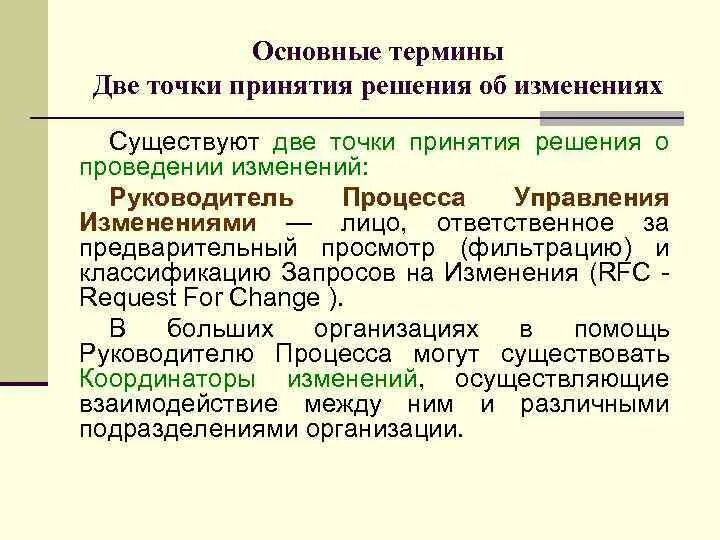 Основные термины
Две точки принятия решения об изменениях

Существуют две точки принятия решения о проведении изменений:

Руководитель Процесса Управления Изменениями — лицо, ответственное за предварительный просмотр (фильтрацию) и классификацию Запросов на Изменения (RFC - Request For Change ).

В больших организациях в помощь Руководителю Процесса могут существовать Координаторы изменений, осуществляющие взаимодействие между ним и различными подразделениями организации.